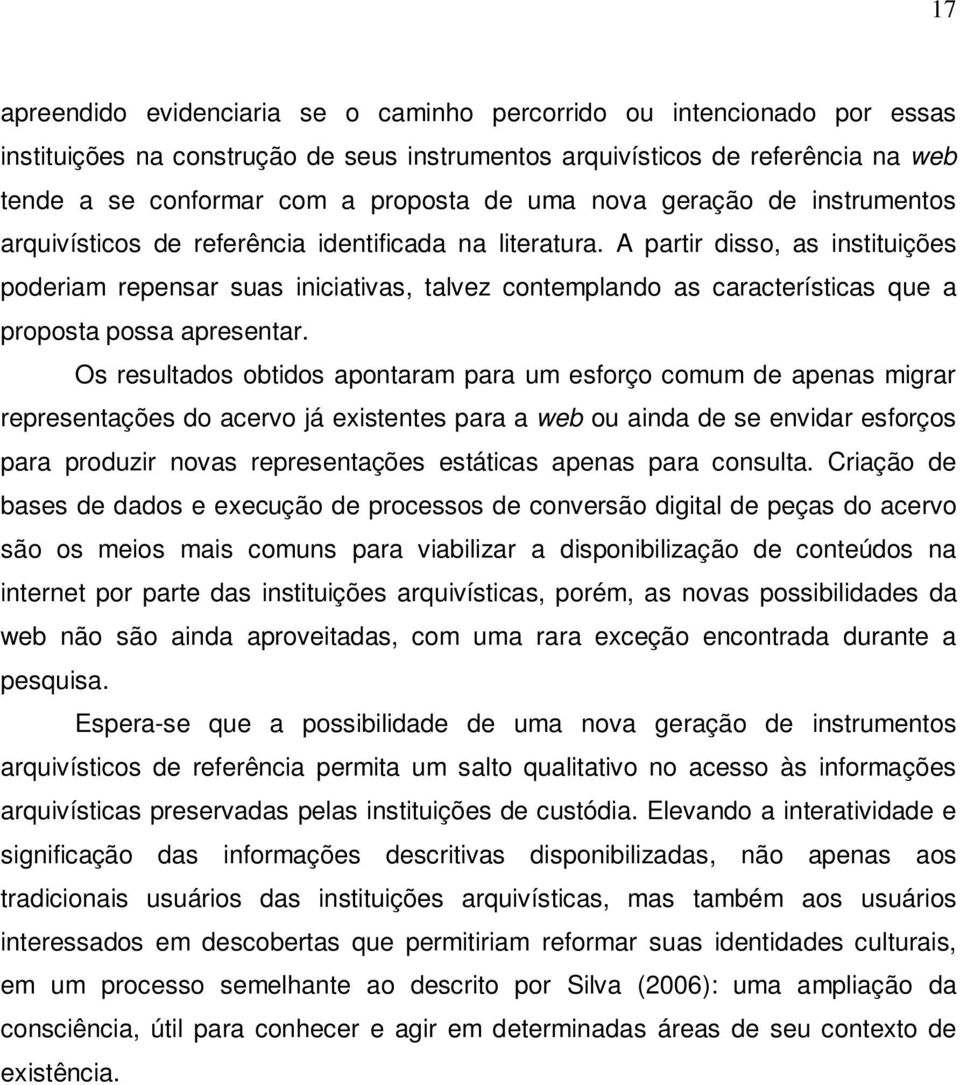 17

apreendido evidenciaria se o caminho percorrido ou intencionado por essas instituições na construção de seus instrumentos arquivísticos de referência na web tende a se conformar com a proposta de uma nova geração de instrumentos arquivísticos de referência identificada na literatura. A partir disso, as instituições poderiam repensar suas iniciativas, talvez contemplando as características que a proposta possa apresentar.

Os resultados obtidos apontaram para um esforço comum de apenas migrar representações do acervo já existentes para a web ou ainda de se envidar esforços para produzir novas representações estáticas apenas para consulta. Criação de bases de dados e execução de processos de conversão digital de peças do acervo são os meios mais comuns para viabilizar a disponibilização de conteúdos na internet por parte das instituições arquivísticas, porém, as novas possibilidades da web não são ainda aproveitadas, com uma rara exceção encontrada durante a pesquisa.

Espera-se que a possibilidade de uma nova geração de instrumentos arquivísticos de referência permita um salto qualitativo no acesso às informações arquivísticas preservadas pelas instituições de custódia. Elevando a interatividade e significação das informações descritivas disponibilizadas, não apenas aos tradicionais usuários das instituições arquivísticas, mas também aos usuários interessados em descobertas que permitiriam reformar suas identidades culturais, em um processo semelhante ao descrito por Silva (2006): uma ampliação da consciência, útil para conhecer e agir em determinadas áreas de seu contexto de existência.